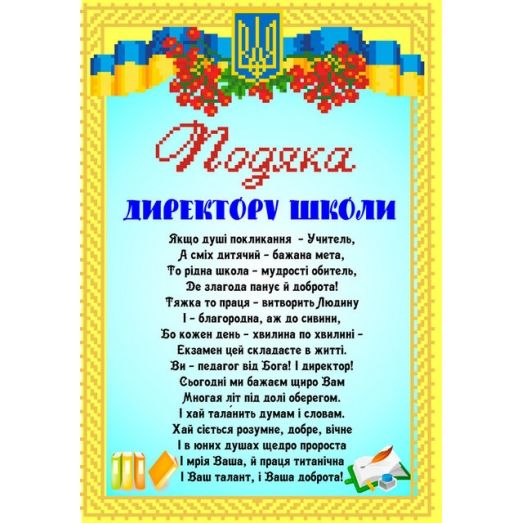 Подяка

ДИРЕКТОРУ ШКОЛИ

Якщо душі покликання - Учитель,
А сміх дитячий - бажана мета,
То рідна школа - мудрості обитель,
Де злагода панує й доброта!
Тяжка то праця - витворить Людину
І - благородна, аж до сивини,
Бо кожен день - хвилина по хвилині -
Екзамен цей складаєте в житті.
Ви - педагог від Бога! І директор!
Сьогодні ми бажаєм щиро Вам
Многая літ під долі оберегом.
І хай таланить думам і словам.
Хай сіється розумне, добре, вічне
І в юних душах щедро пророста
І мрія Ваша, й праця титанічна
І Ваш талант, і Ваша доброта!